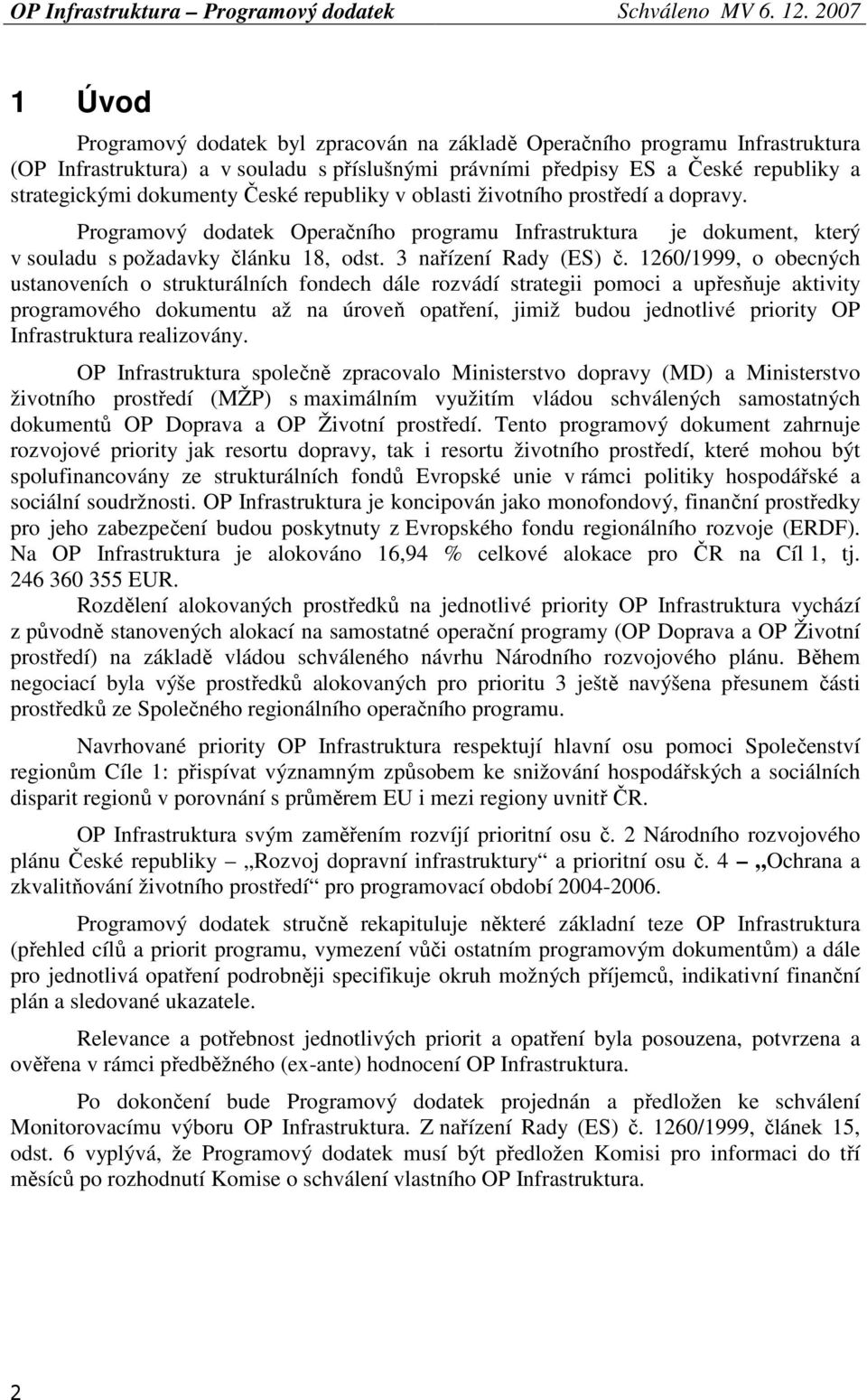 OP Infrastruktura – Programový dodatek Schváleno MV 6. 12. 2007

1 Úvod

Programový dodatek byl zpracován na základě Operačního programu Infrastruktura (OP Infrastruktura) a v souladu s příslušnými právními předpisy ES a České republiky a strategickými dokumenty České republiky v oblasti životního prostředí a dopravy.

Programový dodatek Operačního programu Infrastruktura je dokument, který v souladu s požadavky článku 18, odst. 3 nařízení Rady (ES) č. 1260/1999, o obecných ustanoveních o strukturálních fondech dále rozvádí strategii pomoci a upřesňuje aktivity programového dokumentu až na úroveň opatření, jimiž budou jednotlivé priority OP Infrastruktura realizovány.

OP Infrastruktura společně zpracovalo Ministerstvo dopravy (MD) a Ministerstvo životního prostředí (MŽP) s maximálním využitím vládou schválených samostatných dokumentů OP Doprava a OP Životní prostředí. Tento programový dokument zahrnuje rozvojové priority jak resortu dopravy, tak i resortu životního prostředí, které mohou být spolufinancovány ze strukturálních fondů Evropské unie v rámci politiky hospodářské a sociální soudržnosti. OP Infrastruktura je koncipován jako monofondový, finanční prostředky pro jeho zabezpečení budou poskytnuty z Evropského fondu regionálního rozvoje (ERDF). Na OP Infrastruktura je alokováno 16,94 % celkové alokace pro ČR na Cíl 1, tj. 246 360 355 EUR.

Rozdělení alokovaných prostředků na jednotlivé priority OP Infrastruktura vychází z původně stanovených alokací na samostatné operační programy (OP Doprava a OP Životní prostředí) na základě vládou schváleného návrhu Národního rozvojového plánu. Během negociací byla výše prostředků alokovaných pro prioritu 3 ještě navýšena přesunem části prostředků ze Společného regionálního operačního programu.

Navrhované priority OP Infrastruktura respektují hlavní osu pomoci Společenství regionům Cíle 1: přispívat významným způsobem ke snižování hospodářských a sociálních disparit regionů v porovnání s průměrem EU i mezi regiony uvnitř ČR.

OP Infrastruktura svým zaměřením rozvíjí prioritní osu č. 2 Národního rozvojového plánu České republiky – „Rozvoj dopravní infrastruktury“ a prioritní osu č. 4 – „Ochrana a zkvalitňování životního prostředí“ pro programovací období 2004-2006.

Programový dodatek stručně rekapituluje některé základní teze OP Infrastruktura (přehled cílů a priorit programu, vymezení vůči ostatním programovým dokumentům) a dále pro jednotlivá opatření podrobněji specifikuje okruh možných příjemců, indikativní finanční plán a sledované ukazatele.

Relevance a potřebnost jednotlivých priorit a opatření byla posouzena, potvrzena a ověřena v rámci předběžného (ex-ante) hodnocení OP Infrastruktura.

Po dokončení bude Programový dodatek projednán a předložen ke schválení Monitorovacímu výboru OP Infrastruktura. Z nařízení Rady (ES) č. 1260/1999, článek 15, odst. 6 vyplývá, že Programový dodatek musí být předložen Komisi pro informaci do tří měsíců po rozhodnutí Komise o schválení vlastního OP Infrastruktura.

2